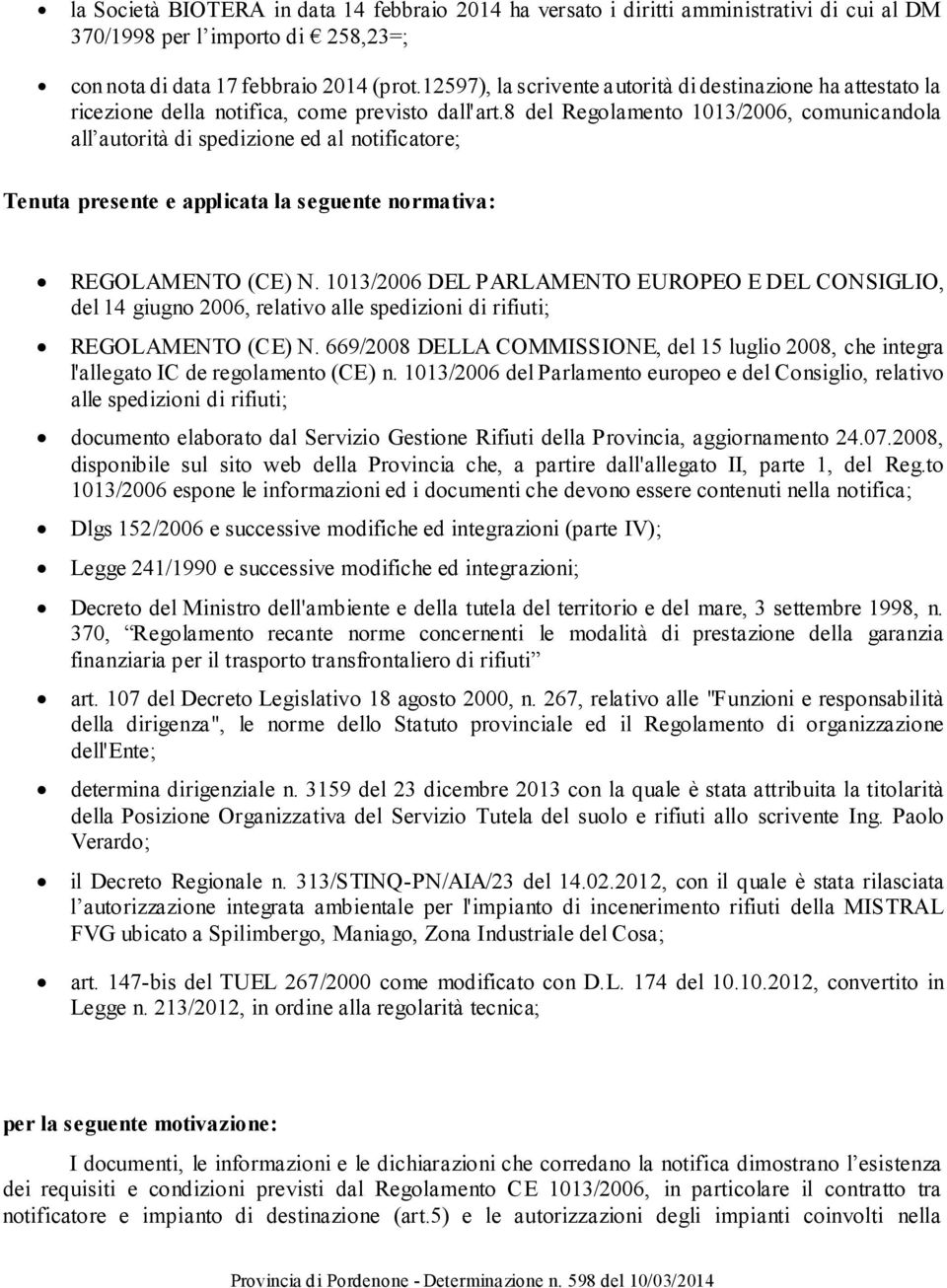 • la Società BIOTERA in data 14 febbraio 2014 ha versato i diritti amministrativi di cui al DM 370/1998 per l'importo di € 258,23=;

• con nota di data 17 febbraio 2014 (prot.12597), la scrivente autorità di destinazione ha attestato la ricezione della notifica, come previsto dall'art.8 del Regolamento 1013/2006, comunicandola all'autorità di spedizione ed al notificatore;

Tenuta presente e applicata la seguente normativa:

• REGOLAMENTO (CE) N. 1013/2006 DEL PARLAMENTO EUROPEO E DEL CONSIGLIO, del 14 giugno 2006, relativo alle spedizioni di rifiuti;

• REGOLAMENTO (CE) N. 669/2008 DELLA COMMISSIONE, del 15 luglio 2008, che integra l'allegato IC de regolamento (CE) n. 1013/2006 del Parlamento europeo e del Consiglio, relativo alle spedizioni di rifiuti;

• documento elaborato dal Servizio Gestione Rifiuti della Provincia, aggiornamento 24.07.2008, disponibile sul sito web della Provincia che, a partire dall'allegato II, parte 1, del Reg.to 1013/2006 espone le informazioni ed i documenti che devono essere contenuti nella notifica;

• Dlgs 152/2006 e successive modifiche ed integrazioni (parte IV);

• Legge 241/1990 e successive modifiche ed integrazioni;

• Decreto del Ministro dell'ambiente e della tutela del territorio e del mare, 3 settembre 1998, n. 370, "Regolamento recante norme concernenti le modalità di prestazione della garanzia finanziaria per il trasporto transfrontaliero di rifiuti"

• art. 107 del Decreto Legislativo 18 agosto 2000, n. 267, relativo alle "Funzioni e responsabilità della dirigenza", le norme dello Statuto provinciale ed il Regolamento di organizzazione dell'Ente;

• determina dirigenziale n. 3159 del 23 dicembre 2013 con la quale è stata attribuita la titolarità della Posizione Organizzativa del Servizio Tutela del suolo e rifiuti allo scrivente Ing. Paolo Verardo;

• il Decreto Regionale n. 313/STINQ-PN/AIA/23 del 14.02.2012, con il quale è stata rilasciata l'autorizzazione integrata ambientale per l'impianto di incenerimento rifiuti della MISTRAL FVG ubicato a Spilimbergo, Maniago, Zona Industriale del Cosa;

• art. 147-bis del TUEL 267/2000 come modificato con D.L. 174 del 10.10.2012, convertito in Legge n. 213/2012, in ordine alla regolarità tecnica;

per la seguente motivazione:

I documenti, le informazioni e le dichiarazioni che corredano la notifica dimostrano l'esistenza dei requisiti e condizioni previsti dal Regolamento CE 1013/2006, in particolare il contratto tra notificatore e impianto di destinazione (art.5) e le autorizzazioni degli impianti coinvolti nella

Provincia di Pordenone - Determinazione n. 598 del 10/03/2014